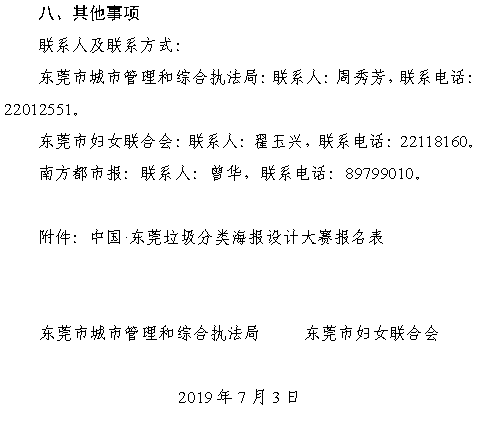 八、其他事项

联系人及联系方式：

东莞市城市管理和综合执法局：联系人：周秀芳，联系电话：22012551。

东莞市妇女联合会：联系人：翟玉兴，联系电话：22118160。

南方都市报：联系人：曾华，联系电话：89799010。

附件：中国·东莞垃圾分类海报设计大赛报名表

东莞市城市管理和综合执法局　　东莞市妇女联合会

2019年7月3日